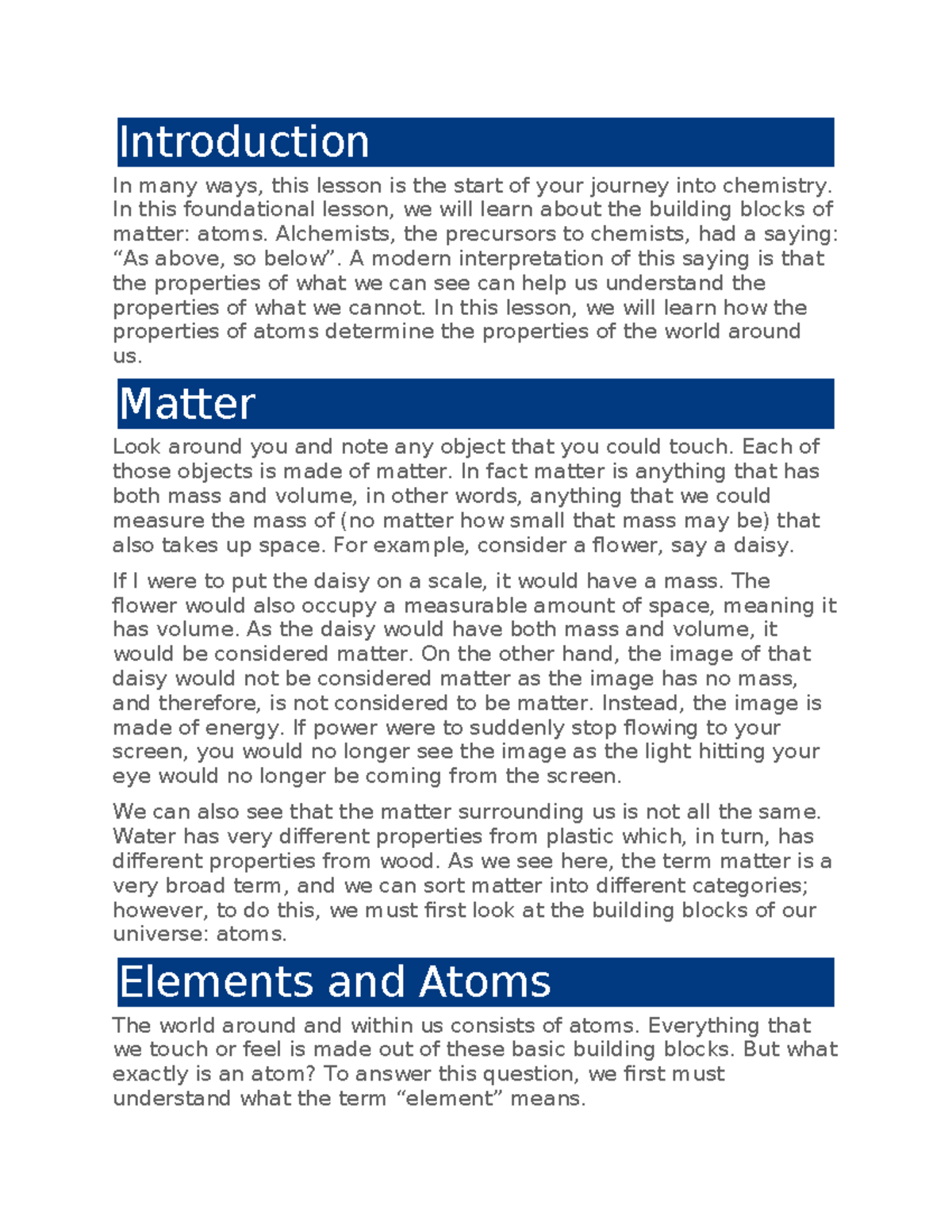 Introduction

In many ways, this lesson is the start of your journey into chemistry. In this foundational lesson, we will learn about the building blocks of matter: atoms. Alchemists, the precursors to chemists, had a saying: “As above, so below”. A modern interpretation of this saying is that the properties of what we can see can help us understand the properties of what we cannot. In this lesson, we will learn how the properties of atoms determine the properties of the world around us.

Matter

Look around you and note any object that you could touch. Each of those objects is made of matter. In fact matter is anything that has both mass and volume, in other words, anything that we could measure the mass of (no matter how small that mass may be) that also takes up space. For example, consider a flower, say a daisy.

If I were to put the daisy on a scale, it would have a mass. The flower would also occupy a measurable amount of space, meaning it has volume. As the daisy would have both mass and volume, it would be considered matter. On the other hand, the image of that daisy would not be considered matter as the image has no mass, and therefore, is not considered to be matter. Instead, the image is made of energy. If power were to suddenly stop flowing to your screen, you would no longer see the image as the light hitting your eye would no longer be coming from the screen.

We can also see that the matter surrounding us is not all the same. Water has very different properties from plastic which, in turn, has different properties from wood. As we see here, the term matter is a very broad term, and we can sort matter into different categories; however, to do this, we must first look at the building blocks of our universe: atoms.

Elements and Atoms

The world around and within us consists of atoms. Everything that we touch or feel is made out of these basic building blocks. But what exactly is an atom? To answer this question, we first must understand what the term “element” means.